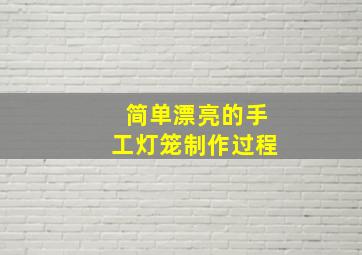 简单漂亮的手工灯笼制作过程